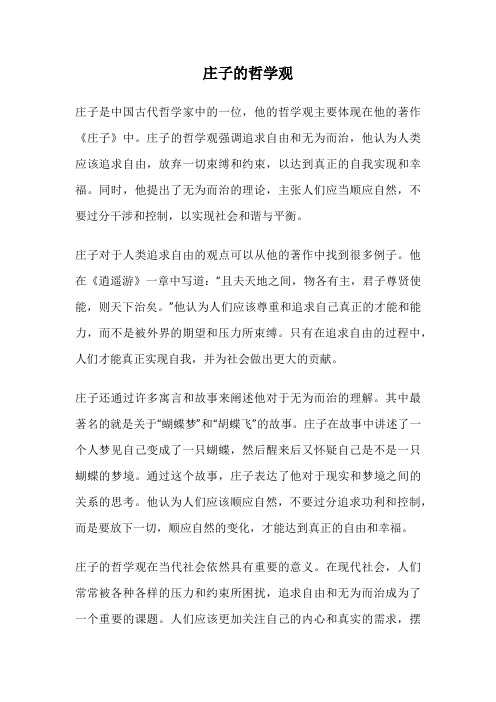 庄子的哲学观

庄子是中国古代哲学家中的一位，他的哲学观主要体现在他的著作《庄子》中。庄子的哲学观强调追求自由和无为而治，他认为人类应该追求自由，放弃一切束缚和约束，以达到真正的自我实现和幸福。同时，他提出了无为而治的理论，主张人们应当顺应自然，不要过分干涉和控制，以实现社会和谐与平衡。

庄子对于人类追求自由的观点可以从他的著作中找到很多例子。他在《逍遥游》一章中写道："且夫天地之间，物各有主，君子尊贤使能，则天下治矣。"他认为人们应该尊重和追求自己真正的才能和能力，而不是被外界的期望和压力所束缚。只有在追求自由的过程中，人们才能真正实现自我，并为社会做出更大的贡献。

庄子还通过许多寓言和故事来阐述他对于无为而治的理解。其中最著名的就是关于"蝴蝶梦"和"胡蝶飞"的故事。庄子在故事中讲述了一个人梦见自己变成了一只蝴蝶，然后醒来后又怀疑自己是不是一只蝴蝶的梦境。通过这个故事，庄子表达了他对于现实和梦境之间的关系的思考。他认为人们应该顺应自然，不要过分追求功利和控制，而是要放下一切，顺应自然的变化，才能达到真正的自由和幸福。

庄子的哲学观在当代社会依然具有重要的意义。在现代社会，人们常常被各种各样的压力和约束所困扰，追求自由和无为而治成为了一个重要的课题。人们应该更加关注自己的内心和真实的需求，摆